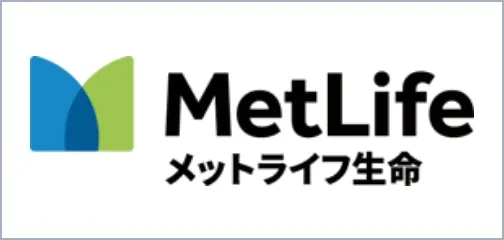 MetLife
メットライフ生命